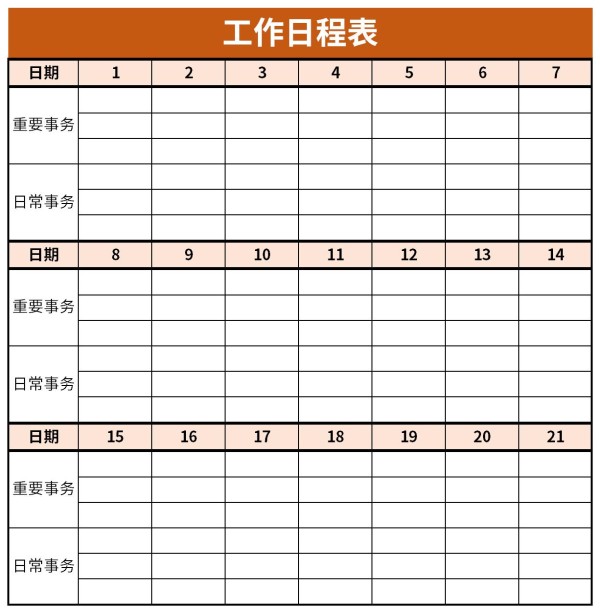 工作日程表

| 日期 | 1 | 2 | 3 | 4 | 5 | 6 | 7 |
|---|---|---|---|---|---|---|---|
| 重要事务 | | | | | | | |
| 日常事务 | | | | | | | |
| 日期 | 8 | 9 | 10 | 11 | 12 | 13 | 14 |
| 重要事务 | | | | | | | |
| 日常事务 | | | | | | | |
| 日期 | 15 | 16 | 17 | 18 | 19 | 20 | 21 |
| 重要事务 | | | | | | | |
| 日常事务 | | | | | | | |